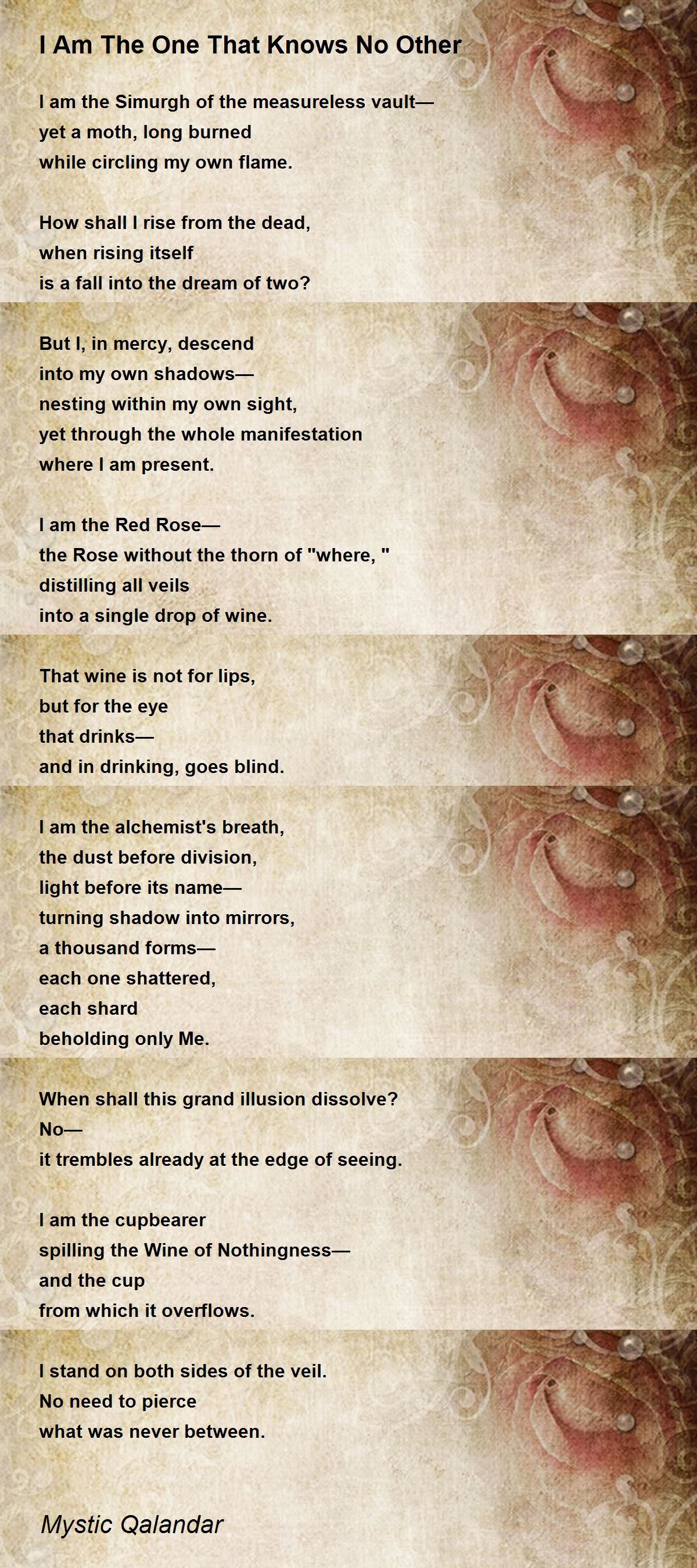 I Am The One That Knows No Other

I am the Simurgh of the measureless vault—
yet a moth, long burned
while circling my own flame.

How shall I rise from the dead,
when rising itself
is a fall into the dream of two?

But I, in mercy, descend
into my own shadows—
nesting within my own sight,
yet through the whole manifestation
where I am present.

I am the Red Rose—
the Rose without the thorn of "where, "
distilling all veils
into a single drop of wine.

That wine is not for lips,
but for the eye
that drinks—
and in drinking, goes blind.

I am the alchemist's breath,
the dust before division,
light before its name—
turning shadow into mirrors,
a thousand forms—
each one shattered,
each shard
beholding only Me.

When shall this grand illusion dissolve?
No—
it trembles already at the edge of seeing.

I am the cupbearer
spilling the Wine of Nothingness—
and the cup
from which it overflows.

I stand on both sides of the veil.
No need to pierce
what was never between.

Mystic Qalandar